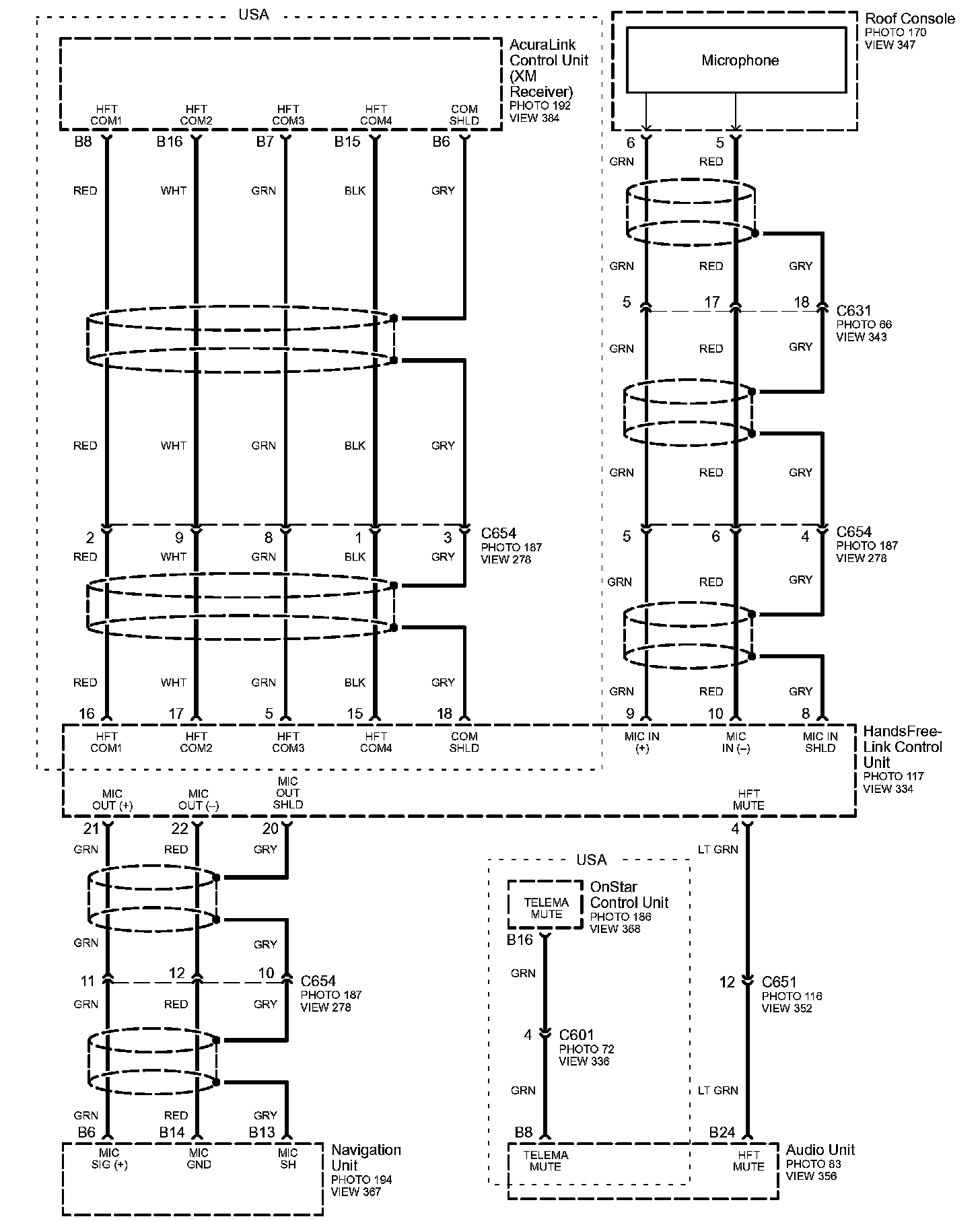 USA

AcuraLink Control Unit (XM Receiver)
PHOTO 192
VIEW 384

HFT COM1
HFT COM2
HFT COM3
HFT COM4
COM SHLD

B8 B16 B7 B15 B6

RED WHT GRN BLK GRY

RED WHT GRN BLK GRY

2 9 8 1 3
C654
PHOTO 187
VIEW 278

RED WHT GRN BLK GRY

RED WHT GRN BLK GRY

16 17 5 15 18

HFT COM1
HFT COM2
HFT COM3
HFT COM4
COM SHLD

Roof Console
PHOTO 170
VIEW 347

Microphone

6 5
GRN RED

GRN RED GRY

5 17 18
C631
PHOTO 66
VIEW 343

GRN RED GRY

GRN RED GRY

5 6 4
C654
PHOTO 187
VIEW 278

GRN RED GRY

GRN RED GRY

9 10 8

MIC IN (+)
MIC IN (–)
MIC IN SHLD

HandsFree-Link Control Unit
PHOTO 117
VIEW 334

MIC OUT (+)
MIC OUT (–)
MIC OUT SHLD

HFT MUTE

21 22 20
GRN RED GRY

GRN GRY

11 12 10
C654
PHOTO 187
VIEW 278

GRN RED GRY

GRN RED GRY

B6 B14 B13

MIC SIG (+)
MIC GND
MIC SH

Navigation Unit
PHOTO 194
VIEW 367

USA

TELEMA MUTE

OnStar Control Unit
PHOTO 186
VIEW 368

B16
GRN

4
C601
PHOTO 72
VIEW 336

GRN

B8

TELEMA MUTE

4
LT GRN

12
C651
PHOTO 116
VIEW 352

LT GRN

B24

HFT MUTE

Audio Unit
PHOTO 83
VIEW 356